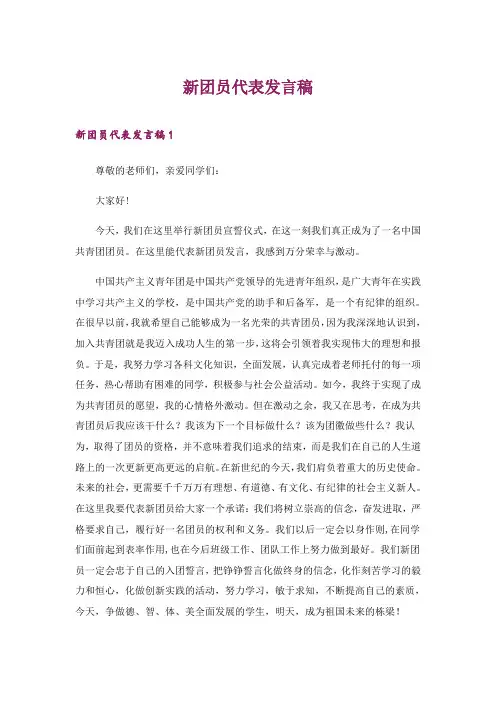 新团员代表发言稿

新团员代表发言稿1

尊敬的老师们，亲爱同学们：

大家好！

今天，我们在这里举行新团员宣誓仪式，在这一刻我们真正成为了一名中国共青团团员。在这里能代表新团员发言，我感到万分荣幸与激动。

中国共产主义青年团是中国共产党领导的先进青年组织，是广大青年在实践中学习共产主义的学校，是中国共产党的助手和后备军，是一个有纪律的组织。在很早以前，我就希望自己能够成为一名光荣的共青团员，因为我深深地认识到，加入共青团就是我迈入成功人生的第一步，这将会引领着我实现伟大的理想和报负。于是，我努力学习各科文化知识，全面发展，认真完成着老师托付的每一项任务，热心帮助有困难的同学，积极参与社会公益活动。如今，我终于实现了成为共青团员的愿望，我的心情格外激动。但在激动之余，我又在思考，在成为共青团员后我应该干什么？我该为下一个目标做什么？该为团徽做些什么？我认为，取得了团员的资格，并不意味着我们追求的结束，而是我们在自己的人生道路上的一次更新更高更远的启航。在新世纪的今天，我们肩负着重大的历史使命。未来的社会，更需要千千万万有理想、有道德、有文化、有纪律的社会主义新人。在这里我要代表新团员给大家一个承诺：我们将树立崇高的信念，奋发进取，严格要求自己，履行好一名团员的权利和义务。我们以后一定会以身作则，在同学们面前起到表率作用，也在今后班级工作、团队工作上努力做到最好。我们新团员一定会忠于自己的入团誓言，把铮铮誓言化做终身的信念，化作刻苦学习的毅力和恒心，化做创新实践的活动，努力学习，敏于求知，不断提高自己的素质，今天，争做德、智、体、美全面发展的学生，明天，成为祖国未来的栋梁！